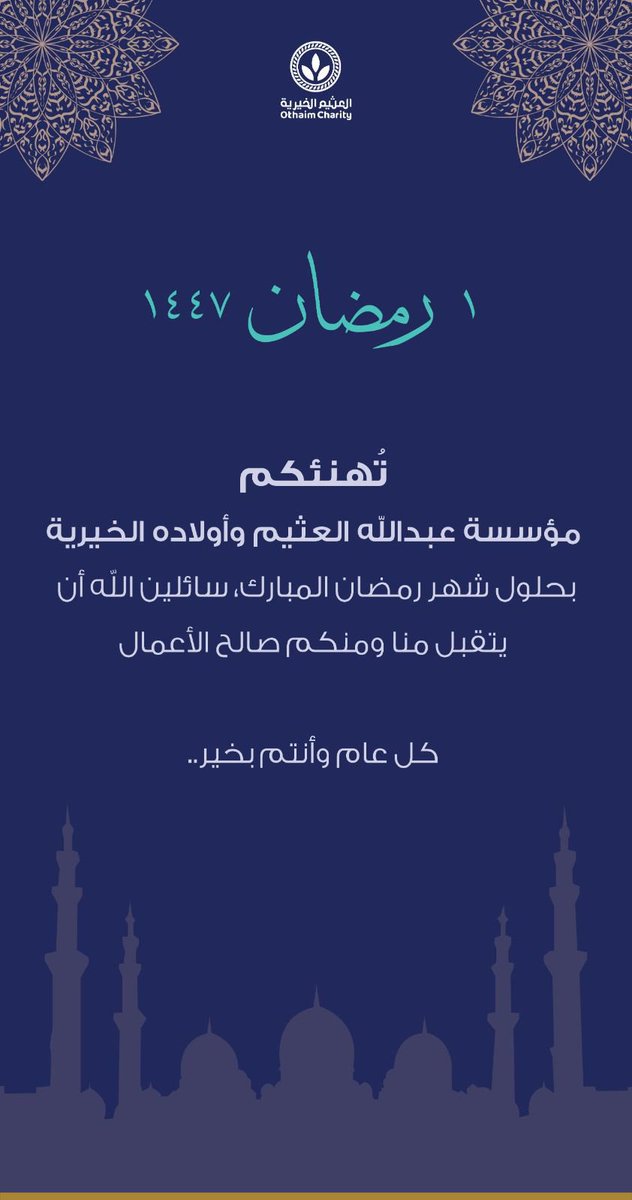 العثيم الخيرية
Othaim Charity

١ رمضان ١٤٤٧

تُهنئكم
مؤسسة عبدالله العثيم وأولاده الخيرية
بحلول شهر رمضان المبارك، سائلين الله أن يتقبل منا ومنكم صالح الأعمال

كل عام وأنتم بخير..